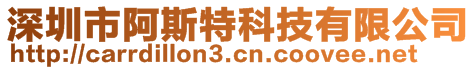 深圳市阿斯特科技有限公司
http://carrdillon3.cn.coovee.net